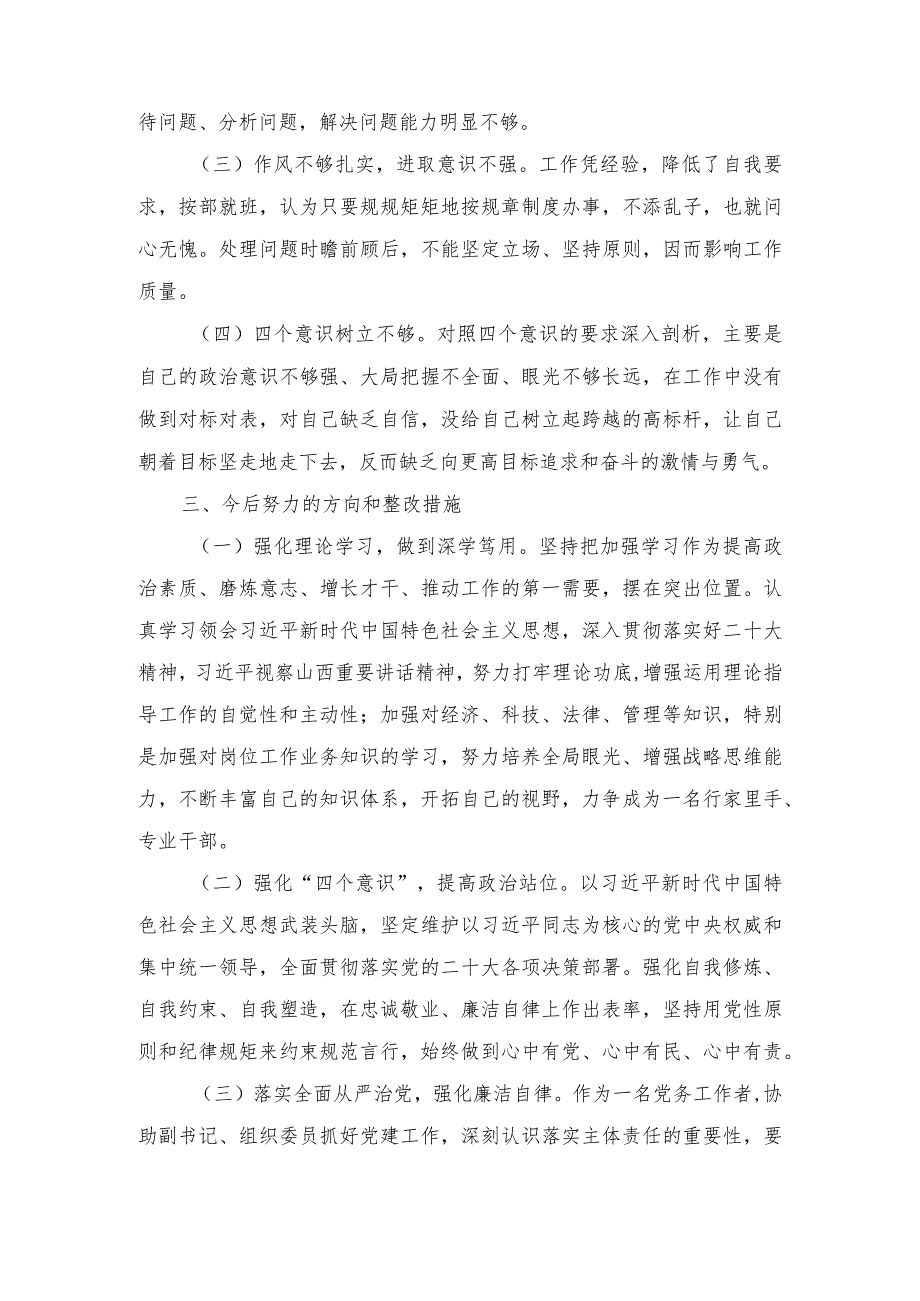 待问题、分析问题，解决问题能力明显不够。

（三）作风不够扎实，进取意识不强。工作凭经验，降低了自我要求，按部就班，认为只要规规矩矩地按规章制度办事，不添乱子，也就问心无愧。处理问题时瞻前顾后，不能坚定立场、坚持原则，因而影响工作质量。

（四）四个意识树立不够。对照四个意识的要求深入剖析，主要是自己的政治意识不够强、大局把握不全面、眼光不够长远，在工作中没有做到对标对表，对自己缺乏自信，没给自己树立起跨越的高标杆，让自己朝着目标坚走地走下去，反而缺乏向更高目标追求和奋斗的激情与勇气。

三、今后努力的方向和整改措施

（一）强化理论学习，做到深学笃用。坚持把加强学习作为提高政治素质、磨炼意志、增长才干、推动工作的第一需要，摆在突出位置。认真学习领会习近平新时代中国特色社会主义思想，深入贯彻落实好二十大精神，习近平视察山西重要讲话精神，努力打牢理论功底,增强运用理论指导工作的自觉性和主动性；加强对经济、科技、法律、管理等知识，特别是加强对岗位工作业务知识的学习，努力培养全局眼光、增强战略思维能力，不断丰富自己的知识体系，开拓自己的视野，力争成为一名行家里手、专业干部。

（二）强化“四个意识”，提高政治站位。以习近平新时代中国特色社会主义思想武装头脑，坚定维护以习近平同志为核心的党中央权威和集中统一领导，全面贯彻落实党的二十大各项决策部署。强化自我修炼、自我约束、自我塑造，在忠诚敬业、廉洁自律上作出表率，坚持用党性原则和纪律规矩来约束规范言行，始终做到心中有党、心中有民、心中有责。

（三）落实全面从严治党，强化廉洁自律。作为一名党务工作者,协助副书记、组织委员抓好党建工作，深刻认识落实主体责任的重要性，要